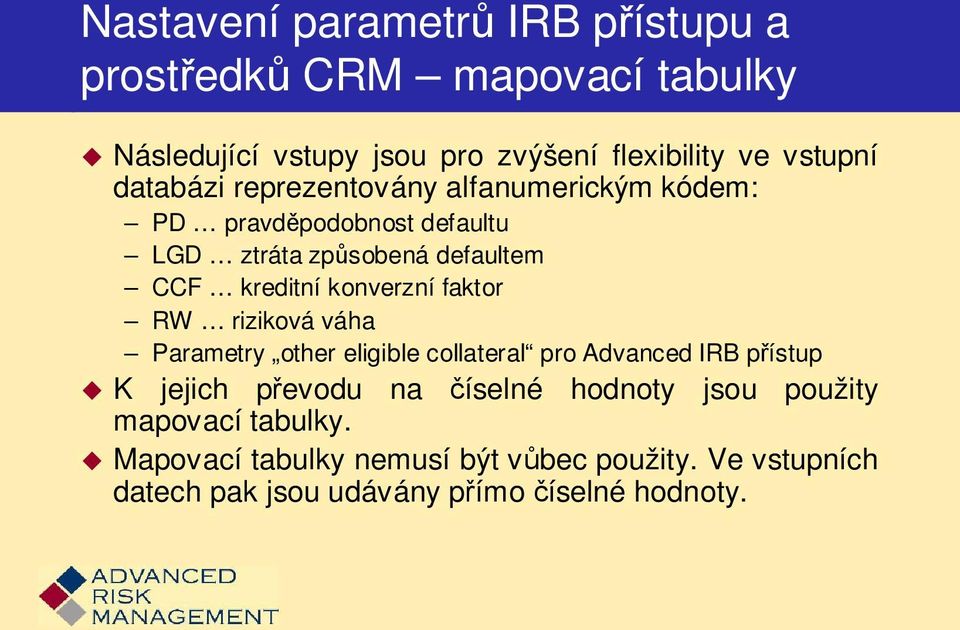 Nastavení parametrů IRB přístupu a prostředků CRM – mapovací tabulky

Následující vstupy jsou pro zvýšení flexibility ve vstupní databázi reprezentovány alfanumerickým kódem:

– PD … pravděpodobnost defaultu
– LGD … ztráta způsobená defaultem
– CCF … kreditní konverzní faktor
– RW … riziková váha
– Parametry „other eligible collateral“ pro Advanced IRB přístup

K jejich převodu na číselné hodnoty jsou použity mapovací tabulky.

Mapovací tabulky nemusí být vůbec použity. Ve vstupních datech pak jsou udávány přímo číselné hodnoty.

ADVANCED RISK MANAGEMENT